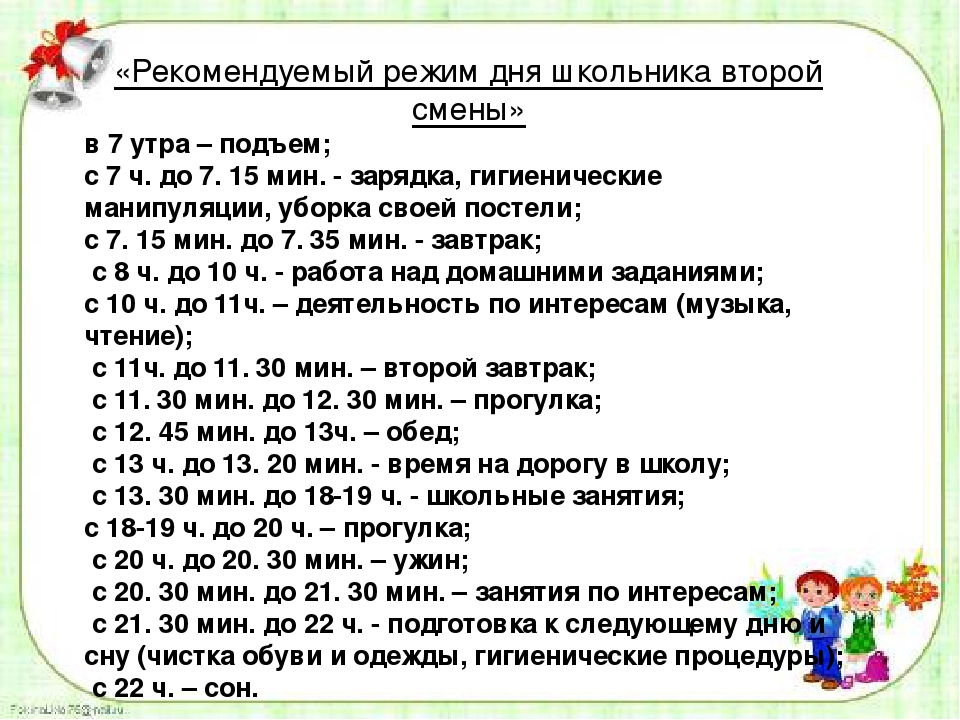 «Рекомендуемый режим дня школьника второй смены»

в 7 утра – подъем;
с 7 ч. до 7. 15 мин. - зарядка, гигиенические манипуляции, уборка своей постели;
с 7. 15 мин. до 7. 35 мин. - завтрак;
с 8 ч. до 10 ч. - работа над домашними заданиями;
с 10 ч. до 11ч. – деятельность по интересам (музыка, чтение);
с 11ч. до 11. 30 мин. – второй завтрак;
с 11. 30 мин. до 12. 30 мин. – прогулка;
с 12. 45 мин. до 13ч. – обед;
с 13 ч. до 13. 20 мин. - время на дорогу в школу;
с 13. 30 мин. до 18-19 ч. - школьные занятия;
с 18-19 ч. до 20 ч. – прогулка;
с 20 ч. до 20. 30 мин. – ужин;
с 20. 30 мин. до 21. 30 мин. – занятия по интересам;
с 21. 30 мин. до 22 ч. - подготовка к следующему дню и сну (чистка обуви и одежды, гигиенические процедуры);
с 22 ч. – сон.